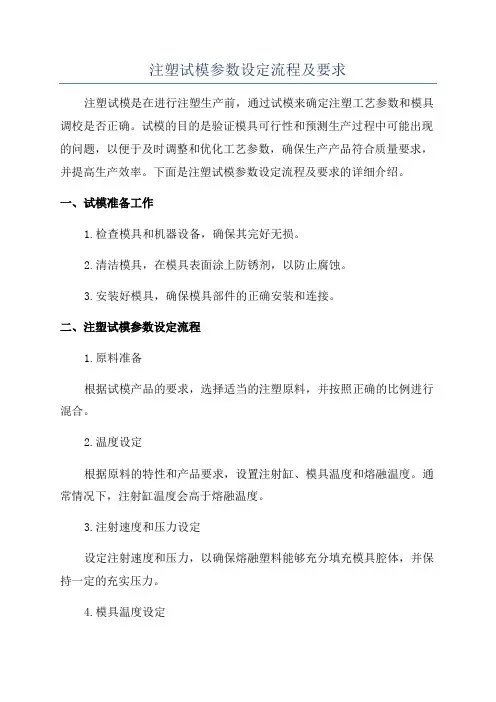 注塑试模参数设定流程及要求

注塑试模是在进行注塑生产前，通过试模来确定注塑工艺参数和模具调校是否正确。试模的目的是验证模具可行性和预测生产过程中可能出现的问题，以便于及时调整和优化工艺参数，确保生产产品符合质量要求，并提高生产效率。下面是注塑试模参数设定流程及要求的详细介绍。

一、试模准备工作

1.检查模具和机器设备，确保其完好无损。

2.清洁模具，在模具表面涂上防锈剂，以防止腐蚀。

3.安装好模具，确保模具部件的正确安装和连接。

二、注塑试模参数设定流程

1.原料准备

根据试模产品的要求，选择适当的注塑原料，并按照正确的比例进行混合。

2.温度设定

根据原料的特性和产品要求，设置注射缸、模具温度和熔融温度。通常情况下，注射缸温度会高于熔融温度。

3.注射速度和压力设定

设定注射速度和压力，以确保熔融塑料能够充分填充模具腔体，并保持一定的充实压力。

4.模具温度设定